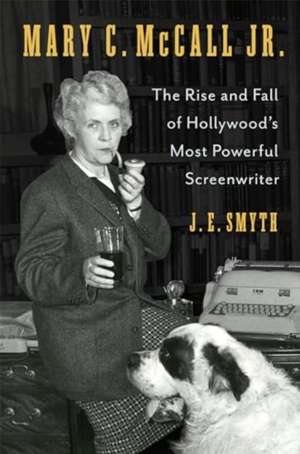 MARY C. McCALL JR.

The Rise and Fall of Hollywood's Most Powerful Screenwriter

J. E. SMYTH